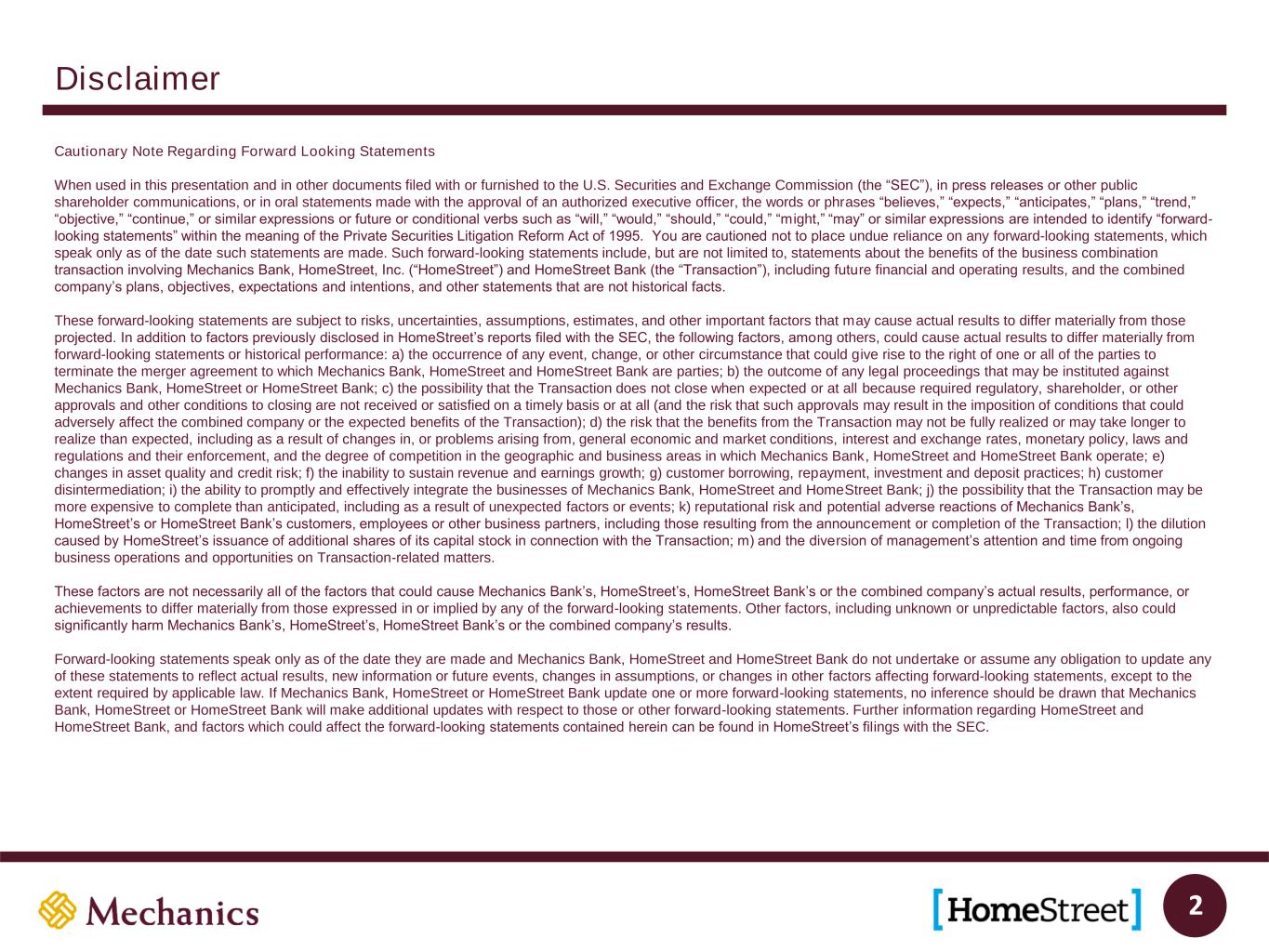 Disclaimer

Cautionary Note Regarding Forward Looking Statements

When used in this presentation and in other documents filed with or furnished to the U.S. Securities and Exchange Commission (the “SEC”), in press releases or other public shareholder communications, or in oral statements made with the approval of an authorized executive officer, the words or phrases “believes,” “expects,” “anticipates,” “plans,” “trend,” “objective,” “continue,” or similar expressions or future or conditional verbs such as “will,” “would,” “should,” “could,” “might,” “may” or similar expressions are intended to identify “forward-looking statements” within the meaning of the Private Securities Litigation Reform Act of 1995. You are cautioned not to place undue reliance on any forward-looking statements, which speak only as of the date such statements are made. Such forward-looking statements include, but are not limited to, statements about the benefits of the business combination transaction involving Mechanics Bank, HomeStreet, Inc. (“HomeStreet”) and HomeStreet Bank (the “Transaction”), including future financial and operating results, and the combined company’s plans, objectives, expectations and intentions, and other statements that are not historical facts.

These forward-looking statements are subject to risks, uncertainties, assumptions, estimates, and other important factors that may cause actual results to differ materially from those projected. In addition to factors previously disclosed in HomeStreet’s reports filed with the SEC, the following factors, among others, could cause actual results to differ materially from forward-looking statements or historical performance: a) the occurrence of any event, change, or other circumstance that could give rise to the right of one or all of the parties to terminate the merger agreement to which Mechanics Bank, HomeStreet and HomeStreet Bank are parties; b) the outcome of any legal proceedings that may be instituted against Mechanics Bank, HomeStreet or HomeStreet Bank; c) the possibility that the Transaction does not close when expected or at all because required regulatory, shareholder, or other approvals and other conditions to closing are not received or satisfied on a timely basis or at all (and the risk that such approvals may result in the imposition of conditions that could adversely affect the combined company or the expected benefits of the Transaction); d) the risk that the benefits from the Transaction may not be fully realized or may take longer to realize than expected, including as a result of changes in, or problems arising from, general economic and market conditions, interest and exchange rates, monetary policy, laws and regulations and their enforcement, and the degree of competition in the geographic and business areas in which Mechanics Bank, HomeStreet and HomeStreet Bank operate; e) changes in asset quality and credit risk; f) the inability to sustain revenue and earnings growth; g) customer borrowing, repayment, investment and deposit practices; h) customer disintermediation; i) the ability to promptly and effectively integrate the businesses of Mechanics Bank, HomeStreet and HomeStreet Bank; j) the possibility that the Transaction may be more expensive to complete than anticipated, including as a result of unexpected factors or events; k) reputational risk and potential adverse reactions of Mechanics Bank’s, HomeStreet’s or HomeStreet Bank’s customers, employees or other business partners, including those resulting from the announcement or completion of the Transaction; l) the dilution caused by HomeStreet’s issuance of additional shares of its capital stock in connection with the Transaction; m) and the diversion of management’s attention and time from ongoing business operations and opportunities on Transaction-related matters.

These factors are not necessarily all of the factors that could cause Mechanics Bank’s, HomeStreet’s, HomeStreet Bank’s or the combined company’s actual results, performance, or achievements to differ materially from those expressed in or implied by any of the forward-looking statements. Other factors, including unknown or unpredictable factors, also could significantly harm Mechanics Bank’s, HomeStreet’s, HomeStreet Bank’s or the combined company’s results.

Forward-looking statements speak only as of the date they are made and Mechanics Bank, HomeStreet and HomeStreet Bank do not undertake or assume any obligation to update any of these statements to reflect actual results, new information or future events, changes in assumptions, or changes in other factors affecting forward-looking statements, except to the extent required by applicable law. If Mechanics Bank, HomeStreet or HomeStreet Bank update one or more forward-looking statements, no inference should be drawn that Mechanics Bank, HomeStreet or HomeStreet Bank will make additional updates with respect to those or other forward-looking statements. Further information regarding HomeStreet and HomeStreet Bank, and factors which could affect the forward-looking statements contained herein can be found in HomeStreet’s filings with the SEC.

Mechanics

[HomeStreet]

2